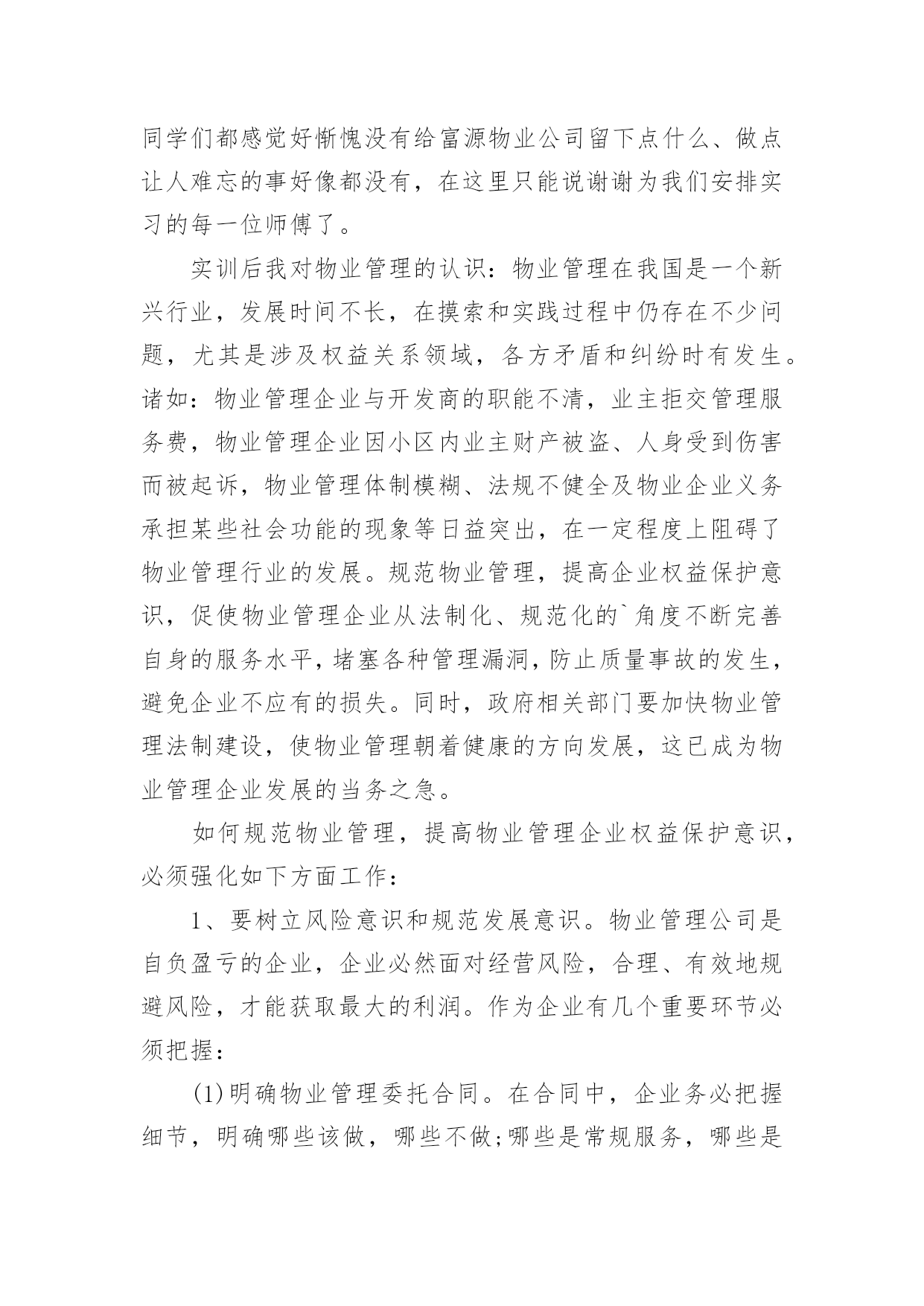 同学们都感觉好惭愧没有给富源物业公司留下点什么、做点让人难忘的事好像都没有，在这里只能说谢谢为我们安排实习的每一位师傅了。

实训后我对物业管理的认识：物业管理在我国是一个新兴行业，发展时间不长，在摸索和实践过程中仍存在不少问题，尤其是涉及权益关系领域，各方矛盾和纠纷时有发生。诸如：物业管理企业与开发商的职能不清，业主拒交管理服务费，物业管理企业因小区内业主财产被盗、人身受到伤害而被起诉，物业管理体制模糊、法规不健全及物业企业义务承担某些社会功能的现象等日益突出，在一定程度上阻碍了物业管理行业的发展。规范物业管理，提高企业权益保护意识，促使物业管理企业从法制化、规范化的`角度不断完善自身的服务水平，堵塞各种管理漏洞，防止质量事故的发生，避免企业不应有的损失。同时，政府相关部门要加快物业管理法制建设，使物业管理朝着健康的方向发展，这已成为物业管理企业发展的当务之急。

如何规范物业管理，提高物业管理企业权益保护意识，必须强化如下方面工作：

1、要树立风险意识和规范发展意识。物业管理公司是自负盈亏的企业，企业必然面对经营风险，合理、有效地规避风险，才能获取最大的利润。作为企业有几个重要环节必须把握：

(1)明确物业管理委托合同。在合同中，企业务必把握细节，明确哪些该做，哪些不做;哪些是常规服务，哪些是